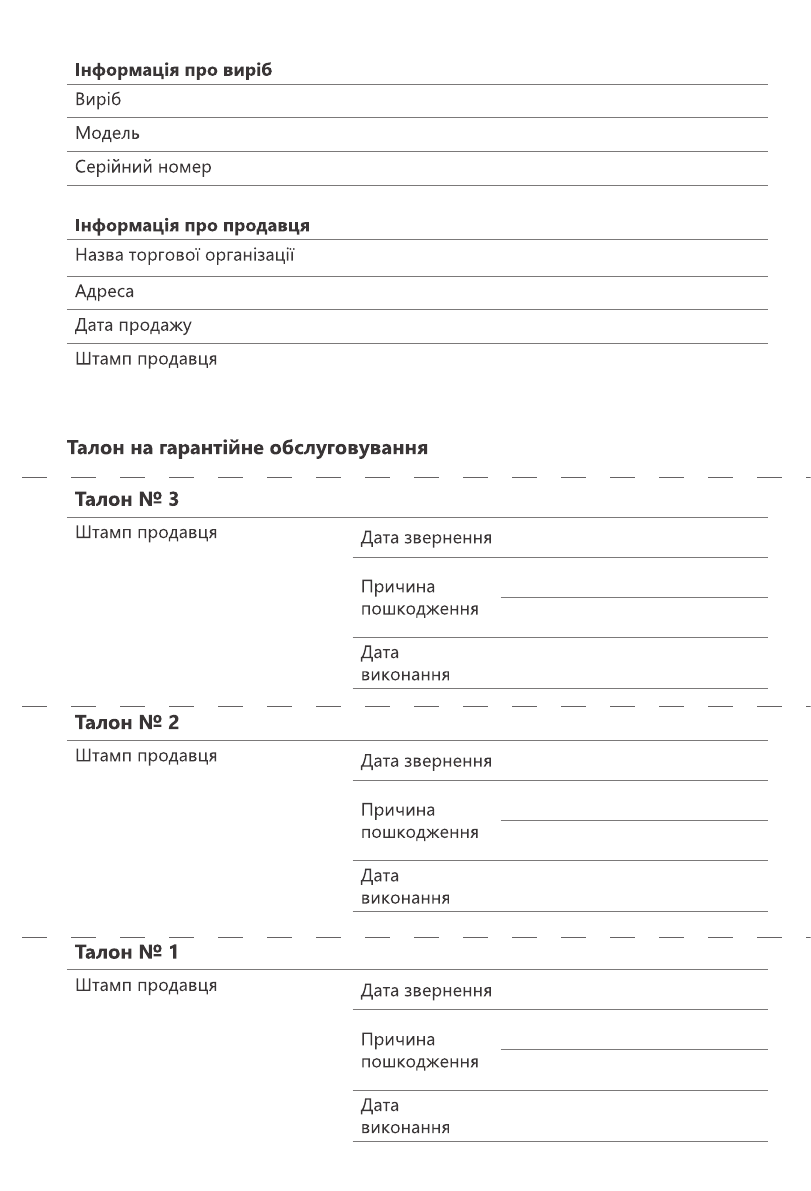 Інформація про виріб

Виріб

Модель

Серійний номер

Інформація про продавця

Назва торгової організації

Адреса

Дата продажу

Штамп продавця

Талон на гарантійне обслуговування

Талон № 3

Штамп продавця

Дата звернення

Причина пошкодження

Дата виконання

Талон № 2

Штамп продавця

Дата звернення

Причина пошкодження

Дата виконання

Талон № 1

Штамп продавця

Дата звернення

Причина пошкодження

Дата виконання